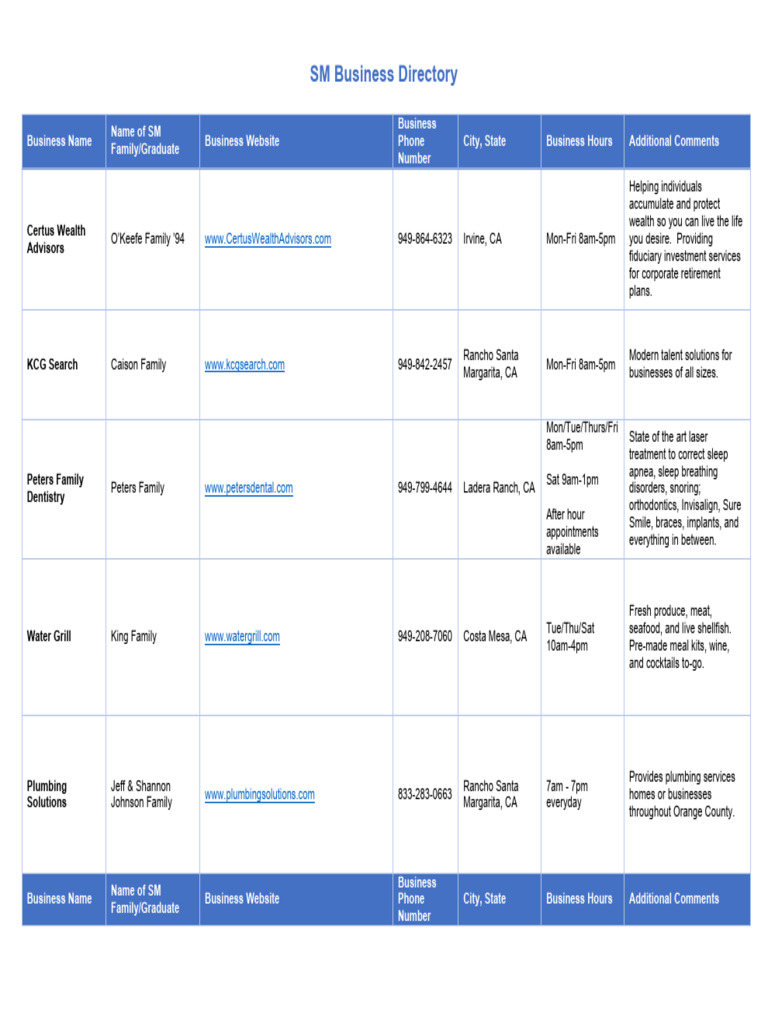 SM Business Directory

| Business Name | Name of SM Family/Graduate | Business Website | Business Phone Number | City, State | Business Hours | Additional Comments |
|---|---|---|---|---|---|---|
| Certus Wealth Advisors | O'Keefe Family '94 | www.CertusWealthAdvisors.com | 949-864-6323 | Irvine, CA | Mon-Fri 8am-5pm | Helping individuals accumulate and protect wealth so you can live the life you desire. Providing fiduciary investment services for corporate retirement plans. |
| KCG Search | Caison Family | www.kcgsearch.com | 949-842-2457 | Rancho Santa Margarita, CA | Mon-Fri 8am-5pm | Modern talent solutions for businesses of all sizes. |
| Peters Family Dentistry | Peters Family | www.petersdental.com | 949-799-4644 | Ladera Ranch, CA | Mon/Tue/Thurs/Fri 8am-5pm Sat 9am-1pm After hour appointments available | State of the art laser treatment to correct sleep apnea, sleep breathing disorders, snoring; orthodontics, Invisalign, Sure Smile, braces, implants, and everything in between. |
| Water Grill | King Family | www.watergrill.com | 949-208-7060 | Costa Mesa, CA | Tue/Thu/Sat 10am-4pm | Fresh produce, meat, seafood, and live shellfish. Pre-made meal kits, wine, and cocktails to-go. |
| Plumbing Solutions | Jeff & Shannon Johnson Family | www.plumbingsolutions.com | 833-283-0663 | Rancho Santa Margarita, CA | 7am - 7pm everyday | Provides plumbing services homes or businesses throughout Orange County. |
| Business Name | Name of SM Family/Graduate | Business Website | Business Phone Number | City, State | Business Hours | Additional Comments |